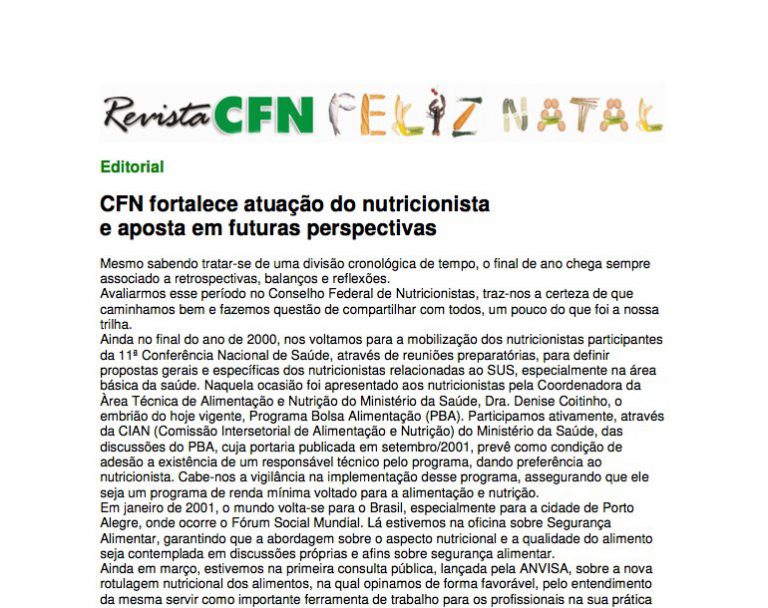 Revista CFN FELIZ NATAL

Editorial

CFN fortalece atuação do nutricionista e aposta em futuras perspectivas

Mesmo sabendo tratar-se de uma divisão cronológica de tempo, o final de ano chega sempre associado a retrospectivas, balanços e reflexões.
Avaliarmos esse período no Conselho Federal de Nutricionistas, traz-nos a certeza de que caminhamos bem e fazemos questão de compartilhar com todos, um pouco do que foi a nossa trilha.
Ainda no final do ano de 2000, nos voltamos para a mobilização dos nutricionistas participantes da 11ª Conferência Nacional de Saúde, através de reuniões preparatórias, para definir propostas gerais e específicas dos nutricionistas relacionadas ao SUS, especialmente na área básica da saúde. Naquela ocasião foi apresentado aos nutricionistas pela Coordenadora da Àrea Técnica de Alimentação e Nutrição do Ministério da Saúde, Dra. Denise Coitinho, o embrião do hoje vigente, Programa Bolsa Alimentação (PBA). Participamos ativamente, através da CIAN (Comissão Intersetorial de Alimentação e Nutrição) do Ministério da Saúde, das discussões do PBA, cuja portaria publicada em setembro/2001, prevê como condição de adesão a existência de um responsável técnico pelo programa, dando preferência ao nutricionista. Cabe-nos a vigilância na implementação desse programa, assegurando que ele seja um programa de renda mínima voltado para a alimentação e nutrição.
Em janeiro de 2001, o mundo volta-se para o Brasil, especialmente para a cidade de Porto Alegre, onde ocorre o Fórum Social Mundial. Lá estivemos na oficina sobre Segurança Alimentar, garantindo que a abordagem sobre o aspecto nutricional e a qualidade do alimento seja contemplada em discussões próprias e afins sobre segurança alimentar.
Ainda em março, estivemos na primeira consulta pública, lançada pela ANVISA, sobre a nova rotulagem nutricional dos alimentos, na qual opinamos de forma favorável, pelo entendimento da mesma servir como importante ferramenta de trabalho para os profissionais na sua prática